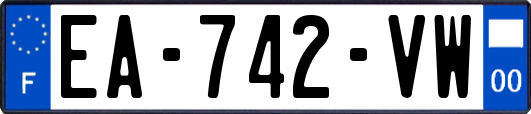 F
EA-742-VW
00